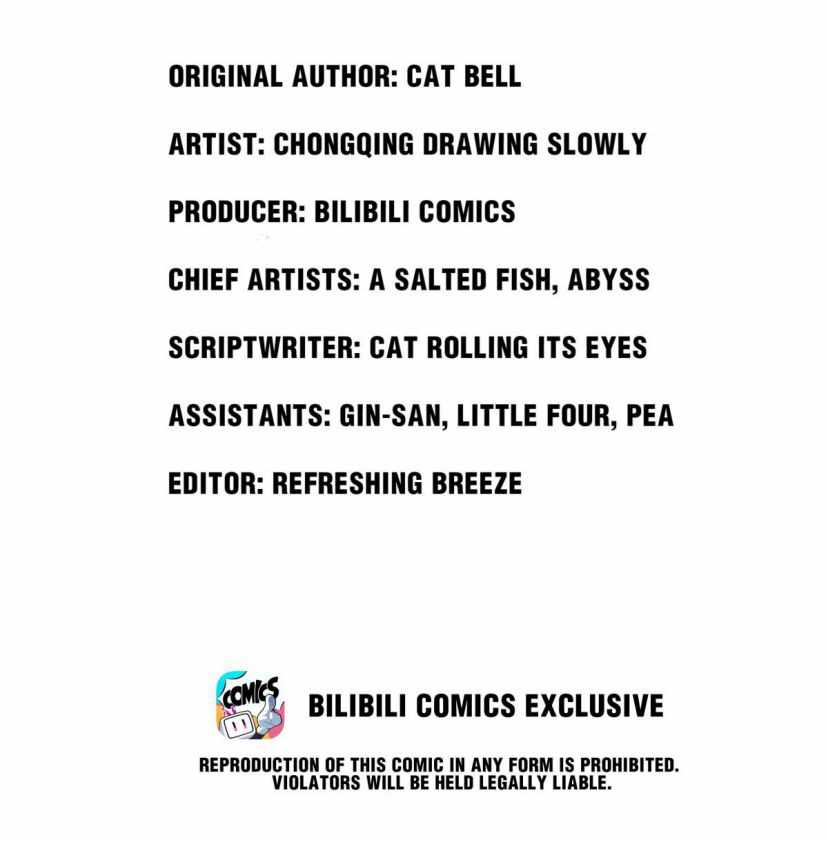 ORIGINAL AUTHOR: CAT BELL

ARTIST: CHONGQING DRAWING SLOWLY

PRODUCER: BILIBILI COMICS

CHIEF ARTISTS: A SALTED FISH, ABYSS

SCRIPTWRITER: CAT ROLLING ITS EYES

ASSISTANTS: GIN-SAN, LITTLE FOUR, PEA

EDITOR: REFRESHING BREEZE

COMICS

BILIBILI COMICS EXCLUSIVE

REPRODUCTION OF THIS COMIC IN ANY FORM IS PROHIBITED. VIOLATORS WILL BE HELD LEGALLY LIABLE.